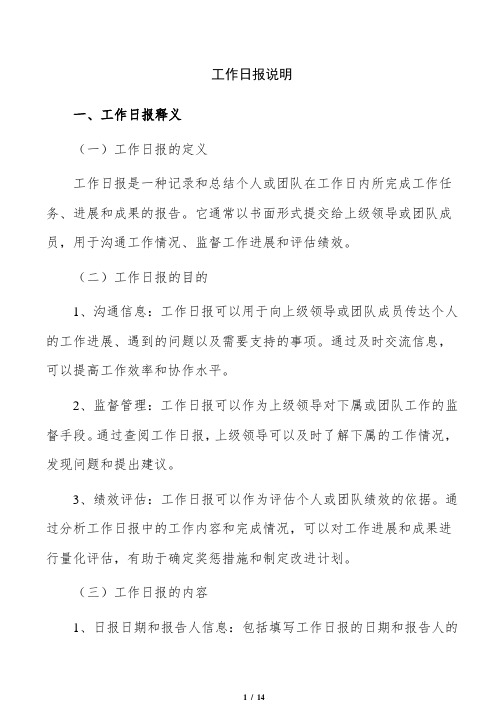 工作日报说明

一、工作日报释义

（一）工作日报的定义

工作日报是一种记录和总结个人或团队在工作日内所完成工作任务、进展和成果的报告。它通常以书面形式提交给上级领导或团队成员，用于沟通工作情况、监督工作进展和评估绩效。

（二）工作日报的目的

1、沟通信息：工作日报可以用于向上级领导或团队成员传达个人的工作进展、遇到的问题以及需要支持的事项。通过及时交流信息，可以提高工作效率和协作水平。

2、监督管理：工作日报可以作为上级领导对下属或团队工作的监督手段。通过查阅工作日报，上级领导可以及时了解下属的工作情况，发现问题和提出建议。

3、绩效评估：工作日报可以作为评估个人或团队绩效的依据。通过分析工作日报中的工作内容和完成情况，可以对工作进展和成果进行量化评估，有助于确定奖惩措施和制定改进计划。

（三）工作日报的内容

1、日报日期和报告人信息：包括填写工作日报的日期和报告人的

1 / 14